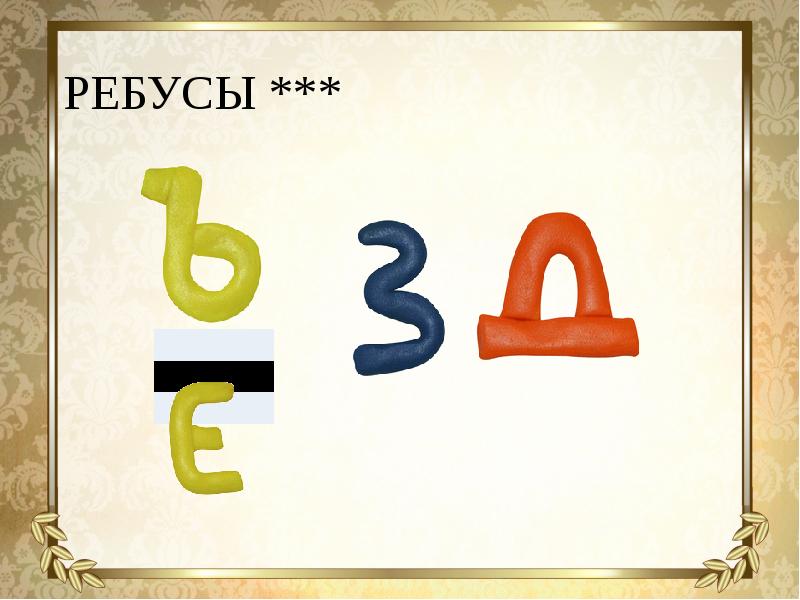 РЕБУСЫ ***

Ъ
Е

З Д